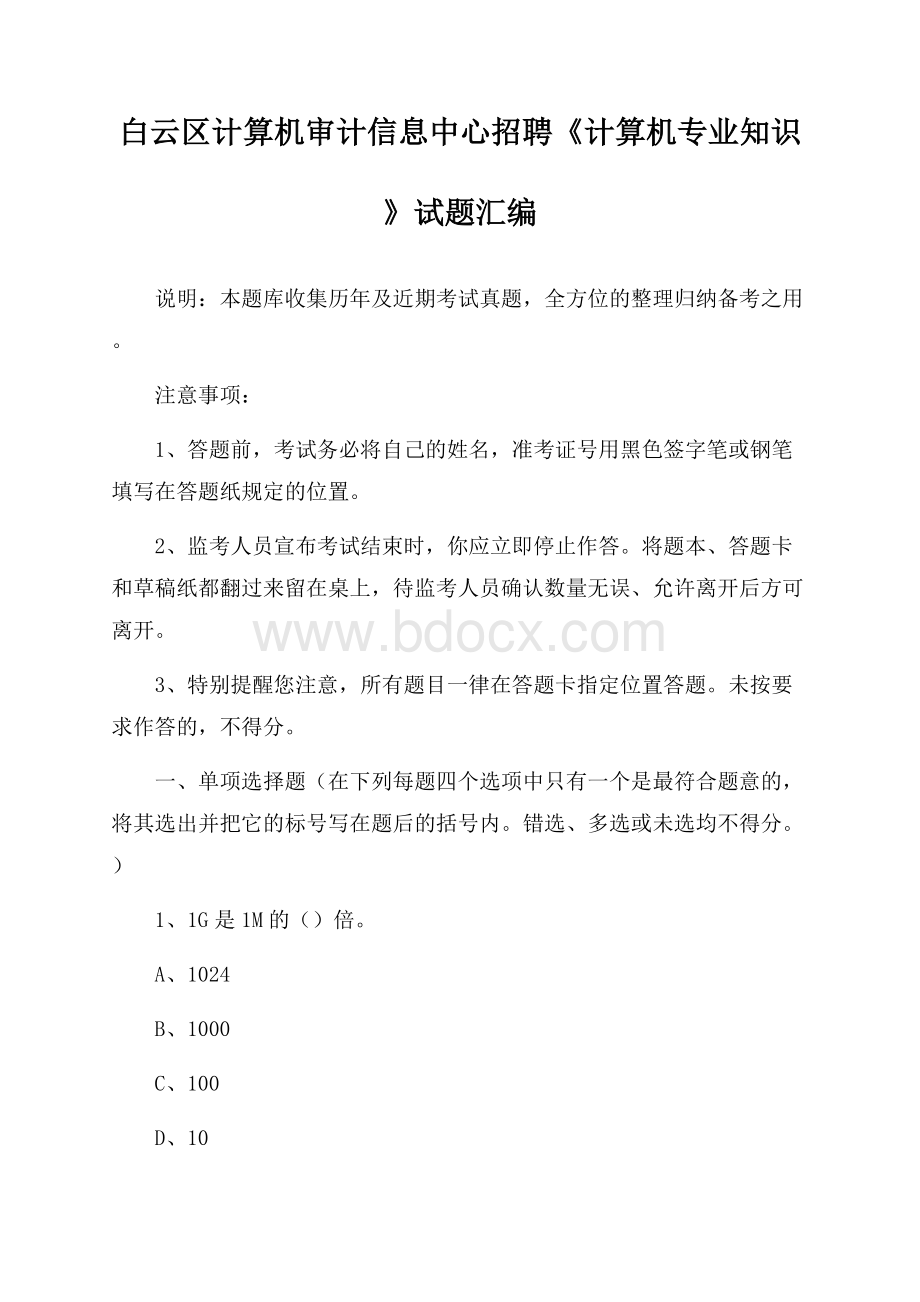 白云区计算机审计信息中心招聘《计算机专业知识》试题汇编

说明：本题库收集历年及近期考试真题，全方位的整理归纳备考之用。

注意事项：

1、答题前，考试务必将自己的姓名，准考证号用黑色签字笔或钢笔填写在答题纸规定的位置。

2、监考人员宣布考试结束时，你应立即停止作答。将题本、答题卡和草稿纸都翻过来留在桌上，待监考人员确认数量无误、允许离开后方可离开。

www.bdocx.com

3、特别提醒您注意，所有题目一律在答题卡指定位置答题。未按要求作答的，不得分。

一、单项选择题（在下列每题四个选项中只有一个是最符合题意的，将其选出并把它的标号写在题后的括号内。错选、多选或未选均不得分。）

1、1G是1M的（）倍。

A、1024

B、1000

C、100

D、10